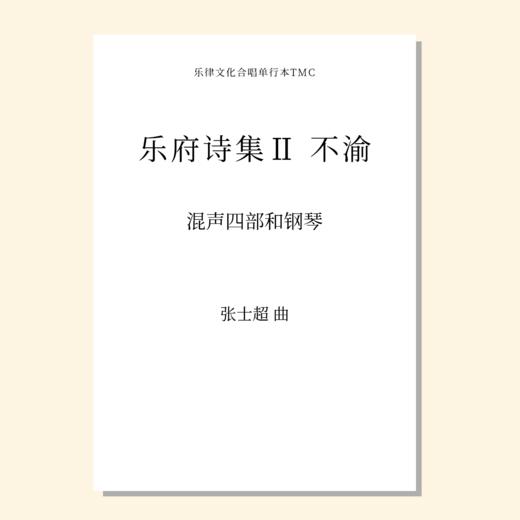 乐律文化合唱单行本TMC

乐府诗集II 不渝

混声四部和钢琴

张士超 曲